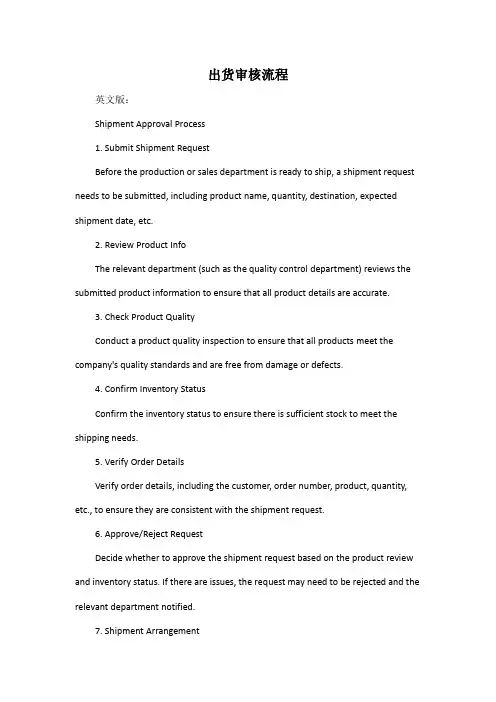 出货审核流程

英文版：

Shipment Approval Process

1. Submit Shipment Request

Before the production or sales department is ready to ship, a shipment request needs to be submitted, including product name, quantity, destination, expected shipment date, etc.

2. Review Product Info

The relevant department (such as the quality control department) reviews the submitted product information to ensure that all product details are accurate.

3. Check Product Quality

Conduct a product quality inspection to ensure that all products meet the company's quality standards and are free from damage or defects.

4. Confirm Inventory Status

Confirm the inventory status to ensure there is sufficient stock to meet the shipping needs.

5. Verify Order Details

Verify order details, including the customer, order number, product, quantity, etc., to ensure they are consistent with the shipment request.

6. Approve/Reject Request

Decide whether to approve the shipment request based on the product review and inventory status. If there are issues, the request may need to be rejected and the relevant department notified.

7. Shipment Arrangement